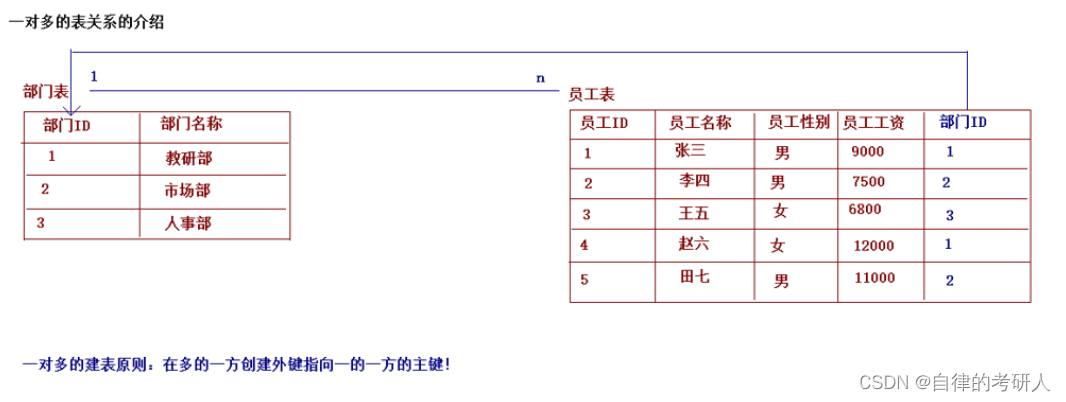 一对多的表关系的介绍

1

n

部门表

| 部门ID | 部门名称 |
|---|---|
| 1 | 教研部 |
| 2 | 市场部 |
| 3 | 人事部 |

员工表

| 员工ID | 员工名称 | 员工性别 | 员工工资 | 部门ID |
|---|---|---|---|---|
| 1 | 张三 | 男 | 9000 | 1 |
| 2 | 李四 | 男 | 7500 | 2 |
| 3 | 王五 | 女 | 6800 | 3 |
| 4 | 赵六 | 女 | 12000 | 1 |
| 5 | 田七 | 男 | 11000 | 2 |

一对多的建表原则：在多的一方创建外键指向一的一方的主键！

CSDN @自律的考研人